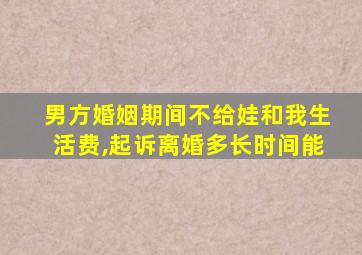 男方婚姻期间不给娃和我生活费,起诉离婚多长时间能